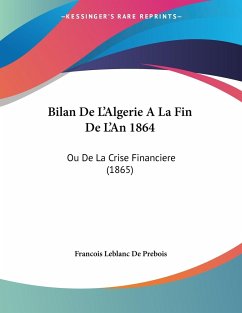 —KESSINGER'S RARE REPRINTS—

Bilan De L'Algerie A La Fin De L'An 1864

Ou De La Crise Financiere (1865)

Francois Leblanc De Prebois